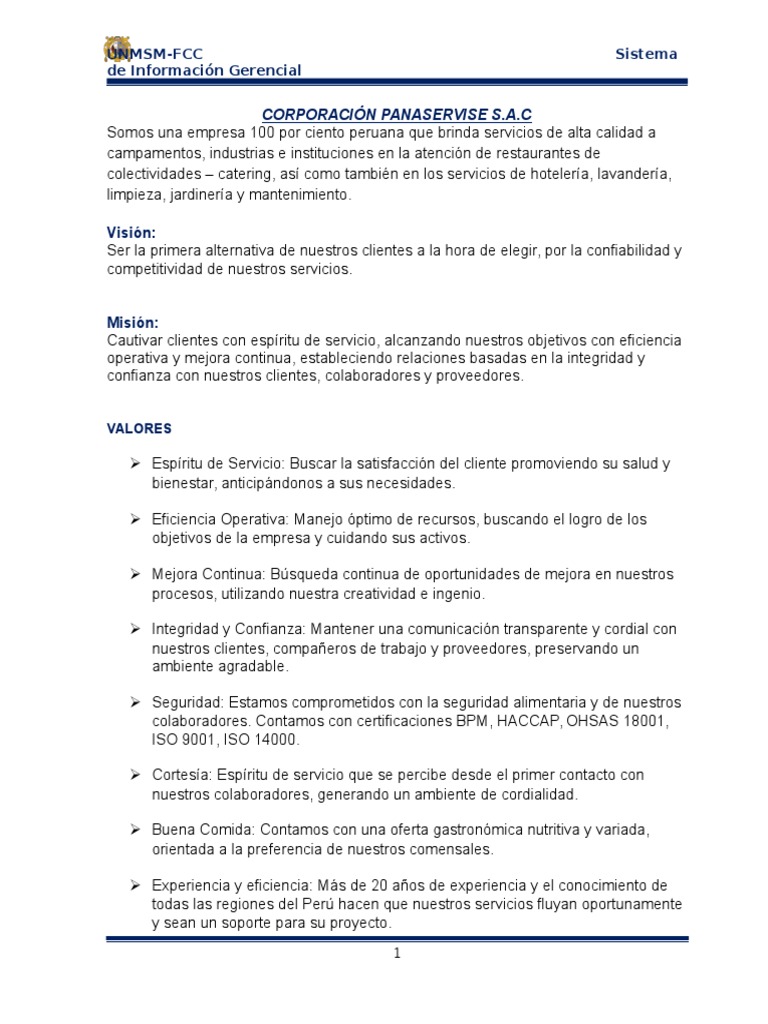 UNMSM-FCC Sistema de Información Gerencial

CORPORACIÓN PANASERVISE S.A.C

Somos una empresa 100 por ciento peruana que brinda servicios de alta calidad a campamentos, industrias e instituciones en la atención de restaurantes de colectividades – catering, así como también en los servicios de hotelería, lavandería, limpieza, jardinería y mantenimiento.

Visión:
Ser la primera alternativa de nuestros clientes a la hora de elegir, por la confiabilidad y competitividad de nuestros servicios.

Misión:
Cautivar clientes con espíritu de servicio, alcanzando nuestros objetivos con eficiencia operativa y mejora continua, estableciendo relaciones basadas en la integridad y confianza con nuestros clientes, colaboradores y proveedores.

VALORES

➢ Espíritu de Servicio: Buscar la satisfacción del cliente promoviendo su salud y bienestar, anticipándonos a sus necesidades.

➢ Eficiencia Operativa: Manejo óptimo de recursos, buscando el logro de los objetivos de la empresa y cuidando sus activos.

➢ Mejora Continua: Búsqueda continua de oportunidades de mejora en nuestros procesos, utilizando nuestra creatividad e ingenio.

➢ Integridad y Confianza: Mantener una comunicación transparente y cordial con nuestros clientes, compañeros de trabajo y proveedores, preservando un ambiente agradable.

➢ Seguridad: Estamos comprometidos con la seguridad alimentaria y de nuestros colaboradores. Contamos con certificaciones BPM, HACCAP, OHSAS 18001, ISO 9001, ISO 14000.

➢ Cortesía: Espíritu de servicio que se percibe desde el primer contacto con nuestros colaboradores, generando un ambiente de cordialidad.

➢ Buena Comida: Contamos con una oferta gastronómica nutritiva y variada, orientada a la preferencia de nuestros comensales.

➢ Experiencia y eficiencia: Más de 20 años de experiencia y el conocimiento de todas las regiones del Perú hacen que nuestros servicios fluyan oportunamente y sean un soporte para su proyecto.

1